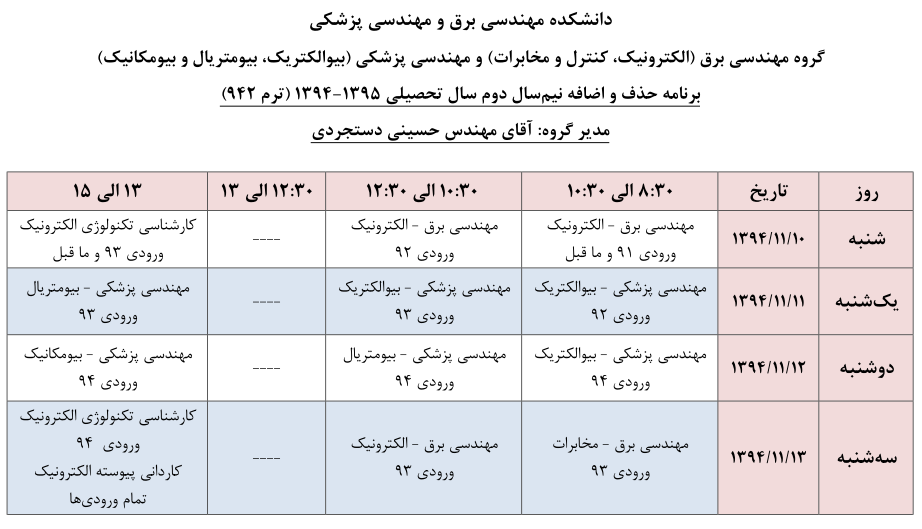 دانشکده مهندسی برق و مهندسی پزشکی

گروه مهندسی برق (الکترونیک، کنترل و مخابرات) و مهندسی پزشکی (بیوالکتریک، بیومتریال و بیومکانیک)

برنامه حذف و اضافه نیم‌سال دوم سال تحصیلی ۱۳۹۵-۱۳۹۴ (ترم ۹۴۲)

مدیر گروه: آقای مهندس حسینی دستجردی

| روز | تاریخ | ۸:۳۰ الی ۱۰:۳۰ | ۱۰:۳۰ الی ۱۲:۳۰ | ۱۲:۳۰ الی ۱۳ | ۱۳ الی ۱۵ |
|---|---|---|---|---|---|
| شنبه | ۱۳۹۴/۱۱/۱۰ | مهندسی برق - الکترونیک ورودی ۹۱ و ما قبل | مهندسی برق - الکترونیک ورودی ۹۲ | ---- | کارشناسی تکنولوژی الکترونیک ورودی ۹۳ و ما قبل |
| یک‌شنبه | ۱۳۹۴/۱۱/۱۱ | مهندسی پزشکی - بیوالکتریک ورودی ۹۲ | مهندسی پزشکی - بیوالکتریک ورودی ۹۳ | ---- | مهندسی پزشکی - بیومتریال ورودی ۹۳ |
| دوشنبه | ۱۳۹۴/۱۱/۱۲ | مهندسی پزشکی - بیوالکتریک ورودی ۹۴ | مهندسی پزشکی - بیومتریال ورودی ۹۴ | ---- | مهندسی پزشکی - بیومکانیک ورودی ۹۴ |
| سه‌شنبه | ۱۳۹۴/۱۱/۱۳ | مهندسی برق - مخابرات ورودی ۹۳ | مهندسی برق - الکترونیک ورودی ۹۳ | ---- | کارشناسی تکنولوژی الکترونیک ورودی ۹۴ کاردانی پیوسته الکترونیک تمام ورودی‌ها |